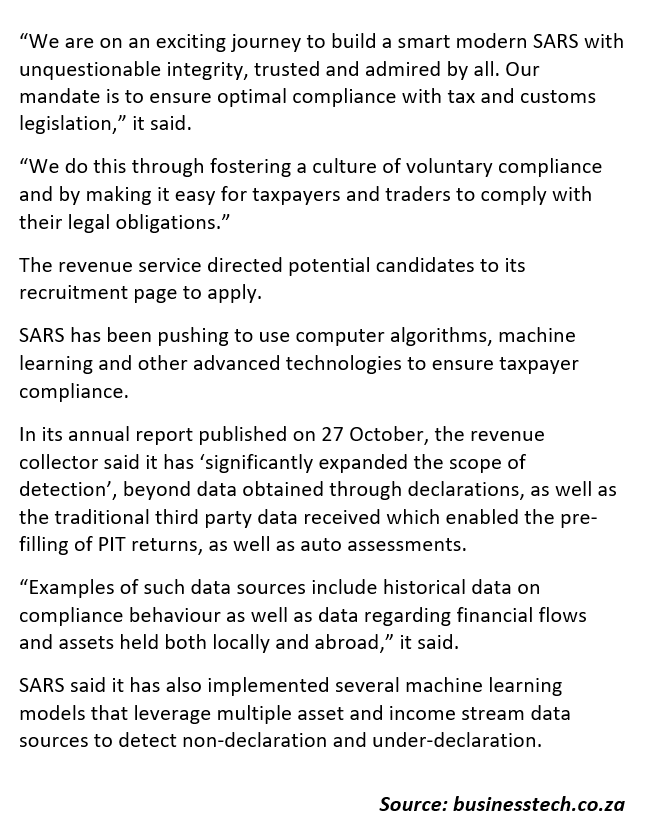 “We are on an exciting journey to build a smart modern SARS with unquestionable integrity, trusted and admired by all. Our mandate is to ensure optimal compliance with tax and customs legislation,” it said.

“We do this through fostering a culture of voluntary compliance and by making it easy for taxpayers and traders to comply with their legal obligations.”

The revenue service directed potential candidates to its recruitment page to apply.

SARS has been pushing to use computer algorithms, machine learning and other advanced technologies to ensure taxpayer compliance.

In its annual report published on 27 October, the revenue collector said it has ‘significantly expanded the scope of detection’, beyond data obtained through declarations, as well as the traditional third party data received which enabled the pre-filling of PIT returns, as well as auto assessments.

“Examples of such data sources include historical data on compliance behaviour as well as data regarding financial flows and assets held both locally and abroad,” it said.

SARS said it has also implemented several machine learning models that leverage multiple asset and income stream data sources to detect non-declaration and under-declaration.

Source: businesstech.co.za